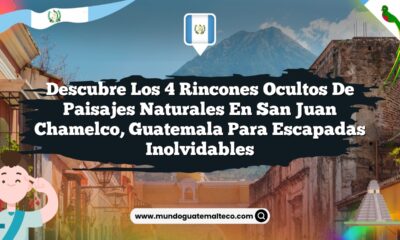 Descubre Los 4 Rincones Ocultos De Paisajes Naturales En San Juan Chamelco, Guatemala Para Escapadas Inolvidables

www.mundoguatemalteco.com